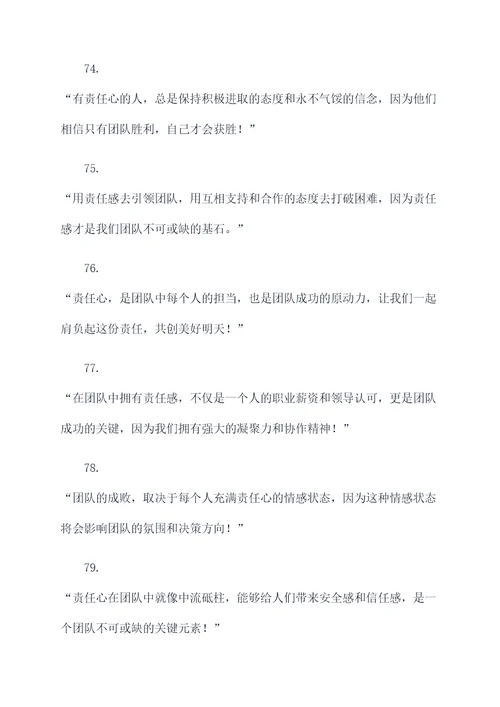 74.

“有责任心的人，总是保持积极进取的态度和永不气馁的信念，因为他们相信只有团队胜利，自己才会获胜！”

75.

“用责任感去引领团队，用互相支持和合作的态度去打破困难，因为责任感才是我们团队不可或缺的基石。”

76.

“责任心，是团队中每个人的担当，也是团队成功的原动力，让我们一起肩负起这份责任，共创美好明天！”

77.

“在团队中拥有责任感，不仅是一个人的职业薪资和领导认可，更是团队成功的关键，因为我们拥有强大的凝聚力和协作精神！”

78.

“团队的成败，取决于每个人充满责任心的情感状态，因为这种情感状态将会影响团队的氛围和决策方向！”

79.

“责任心在团队中就像中流砥柱，能够给人们带来安全感和信任感，是一个团队不可或缺的关键元素！”